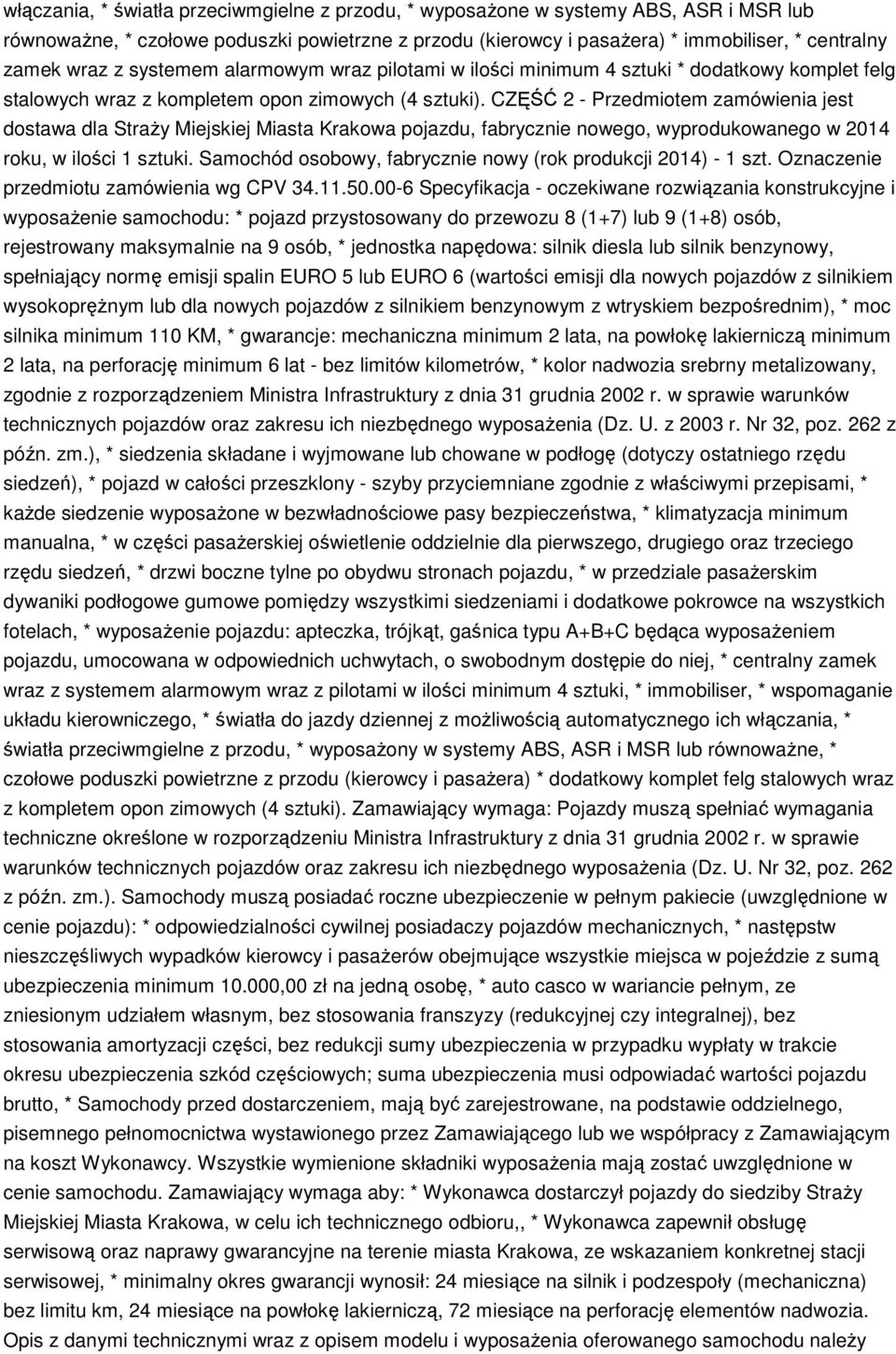 włączania, * światła przeciwmgielne z przodu, * wyposażone w systemy ABS, ASR i MSR lub równoważne, * czołowe poduszki powietrzne z przodu (kierowcy i pasażera) * immobiliser, * centralny zamek wraz z systemem alarmowym wraz pilotami w ilości minimum 4 sztuki * dodatkowy komplet felg stalowych wraz z kompletem opon zimowych (4 sztuki). CZĘŚĆ 2 - Przedmiotem zamówienia jest dostawa dla Straży Miejskiej Miasta Krakowa pojazdu, fabrycznie nowego, wyprodukowanego w 2014 roku, w ilości 1 sztuki. Samochód osobowy, fabrycznie nowy (rok produkcji 2014) - 1 szt. Oznaczenie przedmiotu zamówienia wg CPV 34.11.50.00-6 Specyfikacja - oczekiwane rozwiązania konstrukcyjne i wyposażenie samochodu: * pojazd przystosowany do przewozu 8 (1+7) lub 9 (1+8) osób, rejestrowany maksymalnie na 9 osób, * jednostka napędowa: silnik diesla lub silnik benzynowy, spełniający normę emisji spalin EURO 5 lub EURO 6 (wartości emisji dla nowych pojazdów z silnikiem wysokoprężnym lub dla nowych pojazdów z silnikiem benzynowym z wtryskiem bezpośrednim), * moc silnika minimum 110 KM, * gwarancje: mechaniczna minimum 2 lata, na powłokę lakierniczą minimum 2 lata, na perforację minimum 6 lat - bez limitów kilometrów, * kolor nadwozia srebrny metalizowany, zgodnie z rozporządzeniem Ministra Infrastruktury z dnia 31 grudnia 2002 r. w sprawie warunków technicznych pojazdów oraz zakresu ich niezbędnego wyposażenia (Dz. U. z 2003 r. Nr 32, poz. 262 z późn. zm.), * siedzenia składane i wyjmowane lub chowane w podłogę (dotyczy ostatniego rzędu siedzeń), * pojazd w całości przeszklony - szyby przyciemniane zgodnie z właściwymi przepisami, * każde siedzenie wyposażone w bezwładnościowe pasy bezpieczeństwa, * klimatyzacja minimum manualna, * w części pasażerskiej oświetlenie oddzielnie dla pierwszego, drugiego oraz trzeciego rzędu siedzeń, * drzwi boczne tylne po obydwu stronach pojazdu, * w przedziale pasażerskim dywaniki podłogowe gumowe pomiędzy wszystkimi siedzeniami i dodatkowe pokrowce na wszystkich fotelach, * wyposażenie pojazdu: apteczka, trójkąt, gaśnica typu A+B+C będąca wyposażeniem pojazdu, umocowana w odpowiednich uchwytach, o swobodnym dostępie do niej, * centralny zamek wraz z systemem alarmowym wraz z pilotami w ilości minimum 4 sztuki, * immobiliser, * wspomaganie układu kierowniczego, * światła do jazdy dziennej z możliwością automatycznego ich włączania, * światła przeciwmgielne z przodu, * wyposażony w systemy ABS, ASR i MSR lub równoważne, * czołowe poduszki powietrzne z przodu (kierowcy i pasażera) * dodatkowy komplet felg stalowych wraz z kompletem opon zimowych (4 sztuki). Zamawiający wymaga: Pojazdy muszą spełniać wymagania techniczne określone w rozporządzeniu Ministra Infrastruktury z dnia 31 grudnia 2002 r. w sprawie warunków technicznych pojazdów oraz zakresu ich niezbędnego wyposażenia (Dz. U. Nr 32, poz. 262 z późn. zm.). Samochody muszą posiadać roczne ubezpieczenie w pełnym pakiecie (uwzględnione w cenie pojazdu): * odpowiedzialności cywilnej posiadaczy pojazdów mechanicznych, * następstw nieszczęśliwych wypadków kierowcy i pasażerów obejmujące wszystkie miejsca w pojeździe z sumą ubezpieczenia minimum 10.000,00 zł na jedną osobę, * auto casco w wariancie pełnym, ze zniesionym udziałem własnym, bez stosowania franszyzy (redukcyjnej czy integralnej), bez stosowania amortyzacji części, bez redukcji sumy ubezpieczenia w przypadku wypłaty w trakcie okresu ubezpieczenia szkód częściowych; suma ubezpieczenia musi odpowiadać wartości pojazdu brutto, * Samochody przed dostarczeniem, mają być zarejestrowane, na podstawie oddzielnego, pisemnego pełnomocnictwa wystawionego przez Zamawiającego lub we współpracy z Zamawiającym na koszt Wykonawcy. Wszystkie wymienione składniki wyposażenia mają zostać uwzględnione w cenie samochodu. Zamawiający wymaga aby: * Wykonawca dostarczył pojazdy do siedziby Straży Miejskiej Miasta Krakowa, w celu ich technicznego odbioru,, * Wykonawca zapewnił obsługę serwisową oraz naprawy gwarancyjne na terenie miasta Krakowa, ze wskazaniem konkretnej stacji serwisowej, * minimalny okres gwarancji wynosił: 24 miesiące na silnik i podzespoły (mechaniczna) bez limitu km, 24 miesiące na powłokę lakierniczą, 72 miesiące na perforację elementów nadwozia. Opis z danymi technicznymi wraz z opisem modelu i wyposażenia oferowanego samochodu należy